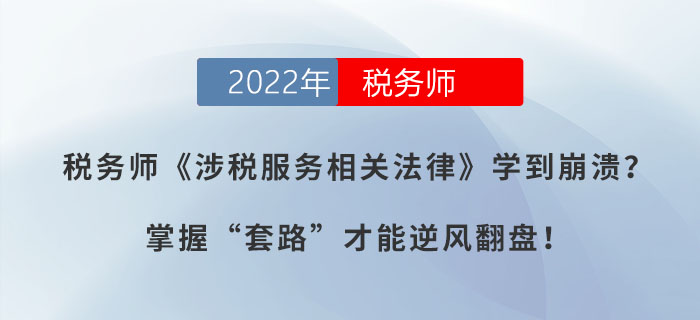 2022年 税务师

税务师《涉税服务相关法律》学到崩溃？

掌握“套路”才能逆风翻盘！